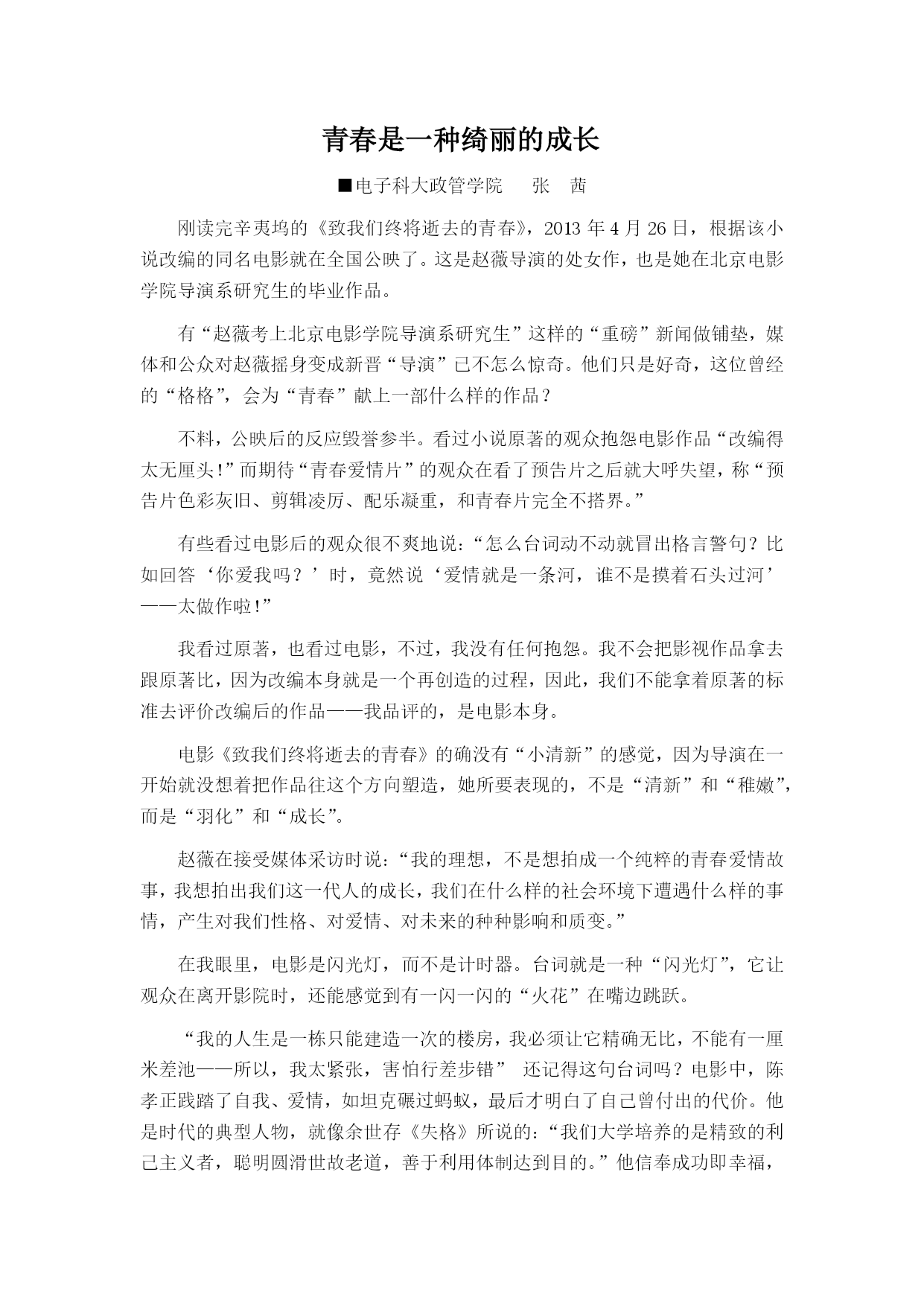 青春是一种绮丽的成长

■电子科大政管学院　张　茜

刚读完辛夷坞的《致我们终将逝去的青春》，2013 年 4 月 26 日，根据该小说改编的同名电影就在全国公映了。这是赵薇导演的处女作，也是她在北京电影学院导演系研究生的毕业作品。

有“赵薇考上北京电影学院导演系研究生”这样的“重磅”新闻做铺垫，媒体和公众对赵薇摇身变成新晋“导演”已不怎么惊奇。他们只是好奇，这位曾经的“格格”，会为“青春”献上一部什么样的作品？

不料，公映后的反应毁誉参半。看过小说原著的观众抱怨电影作品“改编得太无厘头!”而期待“青春爱情片”的观众在看了预告片之后就大呼失望，称“预告片色彩灰旧、剪辑凌厉、配乐凝重，和青春片完全不搭界。”

有些看过电影后的观众很不爽地说：“怎么台词动不动就冒出格言警句？比如回答‘你爱我吗？’时，竟然说‘爱情就是一条河，谁不是摸着石头过河’——太做作啦!”

我看过原著，也看过电影，不过，我没有任何抱怨。我不会把影视作品拿去跟原著比，因为改编本身就是一个再创造的过程，因此，我们不能拿着原著的标准去评价改编后的作品——我品评的，是电影本身。

电影《致我们终将逝去的青春》的确没有“小清新”的感觉，因为导演在一开始就没想着把作品往这个方向塑造，她所要表现的，不是“清新”和“稚嫩”，而是“羽化”和“成长”。

赵薇在接受媒体采访时说：“我的理想，不是想拍成一个纯粹的青春爱情故事，我想拍出我们这一代人的成长，我们在什么样的社会环境下遭遇什么样的事情，产生对我们性格、对爱情、对未来的种种影响和质变。”

在我眼里，电影是闪光灯，而不是计时器。台词就是一种“闪光灯”，它让观众在离开影院时，还能感觉到有一闪一闪的“火花”在嘴边跳跃。

“我的人生是一栋只能建造一次的楼房，我必须让它精确无比，不能有一厘米差池——所以，我太紧张，害怕行差步错” 还记得这句台词吗？电影中，陈孝正践踏了自我、爱情，如坦克碾过蚂蚁，最后才明白了自己曾付出的代价。他是时代的典型人物，就像余世存《失格》所说的：“我们大学培养的是精致的利己主义者，聪明圆滑世故老道，善于利用体制达到目的。”他信奉成功即幸福，